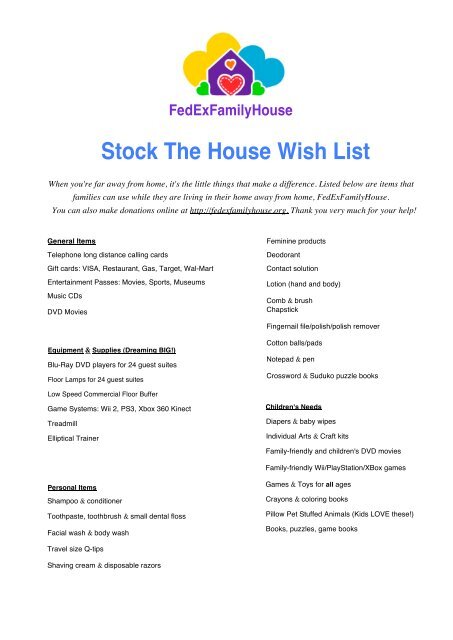 FedExFamilyHouse

Stock The House Wish List

When you're far away from home, it's the little things that make a difference. Listed below are items that families can use while they are living in their home away from home, FedExFamilyHouse. You can also make donations online at http://fedexfamilyhouse.org. Thank you very much for your help!

General Items
Telephone long distance calling cards
Gift cards: VISA, Restaurant, Gas, Target, Wal-Mart
Entertainment Passes: Movies, Sports, Museums
Music CDs
DVD Movies

Equipment & Supplies (Dreaming BIG!)
Blu-Ray DVD players for 24 guest suites
Floor Lamps for 24 guest suites
Low Speed Commercial Floor Buffer
Game Systems: Wii 2, PS3, Xbox 360 Kinect
Treadmill
Elliptical Trainer

Personal Items
Shampoo & conditioner
Toothpaste, toothbrush & small dental floss
Facial wash & body wash
Travel size Q-tips
Shaving cream & disposable razors

Feminine products
Deodorant
Contact solution
Lotion (hand and body)
Comb & brush
Chapstick
Fingernail file/polish/polish remover
Cotton balls/pads
Notepad & pen
Crossword & Suduko puzzle books

Children's Needs
Diapers & baby wipes
Individual Arts & Craft kits
Family-friendly and children's DVD movies
Family-friendly Wii/PlayStation/XBox games
Games & Toys for all ages
Crayons & coloring books
Pillow Pet Stuffed Animals (Kids LOVE these!)
Books, puzzles, game books